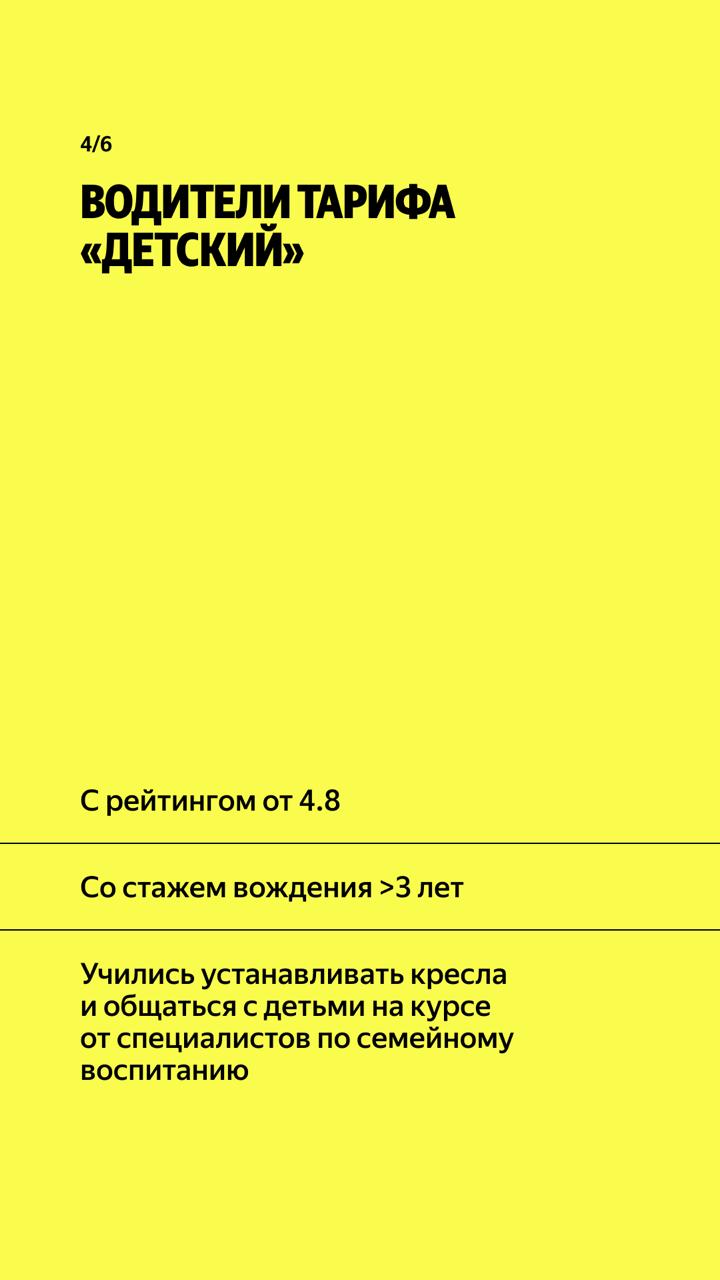 4/6

ВОДИТЕЛИ ТАРИФА «ДЕТСКИЙ»

С рейтингом от 4.8

Со стажем вождения >3 лет

Учились устанавливать кресла и общаться с детьми на курсе от специалистов по семейному воспитанию